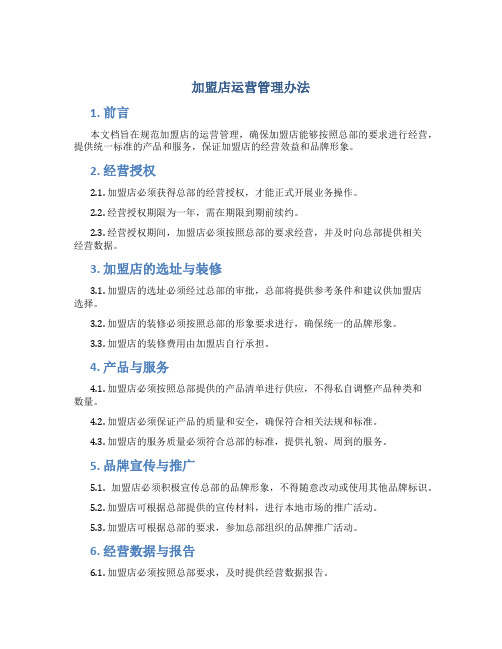 加盟店运营管理办法

1. 前言

本文档旨在规范加盟店的运营管理，确保加盟店能够按照总部的要求进行经营，提供统一标准的产品和服务，保证加盟店的经营效益和品牌形象。

2. 经营授权

2.1. 加盟店必须获得总部的经营授权，才能正式开展业务操作。

2.2. 经营授权期限为一年，需在期限到期前续约。

2.3. 经营授权期间，加盟店必须按照总部的要求经营，并及时向总部提供相关经营数据。

3. 加盟店的选址与装修

3.1. 加盟店的选址必须经过总部的审批，总部将提供参考条件和建议供加盟店选择。

3.2. 加盟店的装修必须按照总部的形象要求进行，确保统一的品牌形象。

3.3. 加盟店的装修费用由加盟店自行承担。

4. 产品与服务

4.1. 加盟店必须按照总部提供的产品清单进行供应，不得私自调整产品种类和数量。

4.2. 加盟店必须保证产品的质量和安全，确保符合相关法规和标准。

4.3. 加盟店的服务质量必须符合总部的标准，提供礼貌、周到的服务。

5. 品牌宣传与推广

5.1. 加盟店必须积极宣传总部的品牌形象，不得随意改动或使用其他品牌标识。

5.2. 加盟店可根据总部提供的宣传材料，进行本地市场的推广活动。

5.3. 加盟店可根据总部的要求，参加总部组织的品牌推广活动。

6. 经营数据与报告

6.1. 加盟店必须按照总部要求，及时提供经营数据报告。